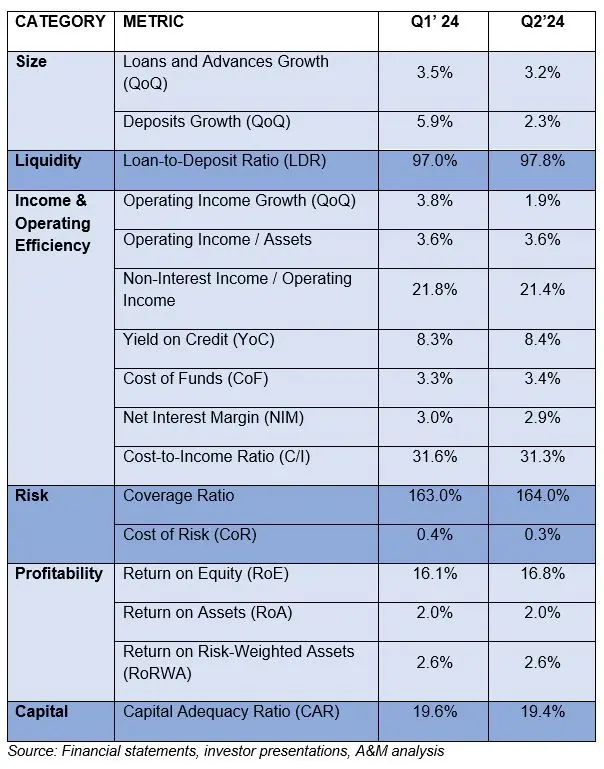 | CATEGORY | METRIC | Q1' 24 | Q2'24 |
|---|---|---|---|
| Size | Loans and Advances Growth (QoQ) | 3.5% | 3.2% |
| | Deposits Growth (QoQ) | 5.9% | 2.3% |
| Liquidity | Loan-to-Deposit Ratio (LDR) | 97.0% | 97.8% |
| Income & Operating Efficiency | Operating Income Growth (QoQ) | 3.8% | 1.9% |
| | Operating Income / Assets | 3.6% | 3.6% |
| | Non-Interest Income / Operating Income | 21.8% | 21.4% |
| | Yield on Credit (YoC) | 8.3% | 8.4% |
| | Cost of Funds (CoF) | 3.3% | 3.4% |
| | Net Interest Margin (NIM) | 3.0% | 2.9% |
| | Cost-to-Income Ratio (C/I) | 31.6% | 31.3% |
| Risk | Coverage Ratio | 163.0% | 164.0% |
| | Cost of Risk (CoR) | 0.4% | 0.3% |
| Profitability | Return on Equity (RoE) | 16.1% | 16.8% |
| | Return on Assets (RoA) | 2.0% | 2.0% |
| | Return on Risk-Weighted Assets (RoRWA) | 2.6% | 2.6% |
| Capital | Capital Adequacy Ratio (CAR) | 19.6% | 19.4% |

Source: Financial statements, investor presentations, A&M analysis